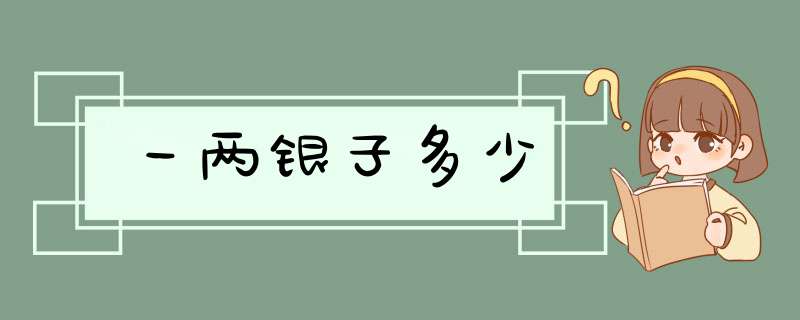 一两银子多少